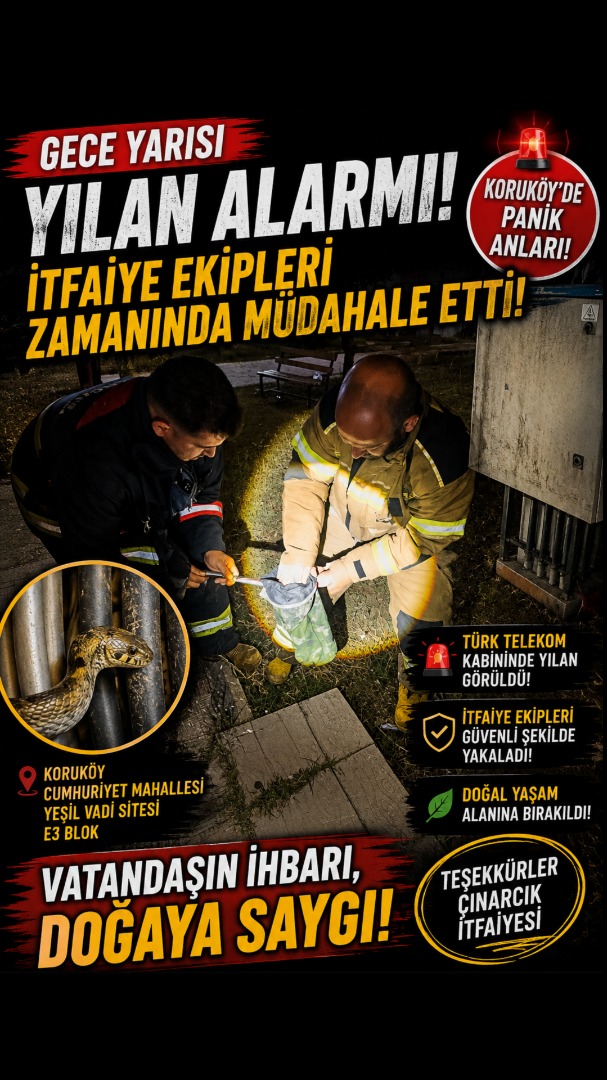 GECE YARISI

YILAN ALARMI!

İTFAİYE EKİPLERİ ZAMANINDA MÜDAHALE ETTİ!

KORUKÖY'DE PANİK ANLARI!

TÜRK TELEKOM KABİNİNDE YILAN GÖRÜLDÜ!

İTFAİYE EKİPLERİ GÜVENLİ ŞEKİLDE YAKALADI!

DOĞAL YAŞAM ALANINA BIRAKILDI!

KORUKÖY CUMHURİYET MAHALLESİ YEŞİL VADİ SİTESİ E3 BLOK

VATANDAŞIN İHBARI, DOĞAYA SAYGI!

TEŞEKKÜRLER ÇINARCIK İTFAİYESİ